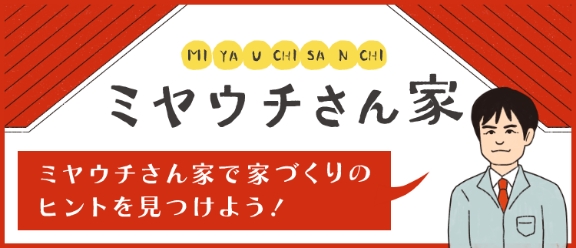 MI YA U CHI SA N CHI

ミヤウチさん家

ミヤウチさん家で家づくりのヒントを見つけよう！